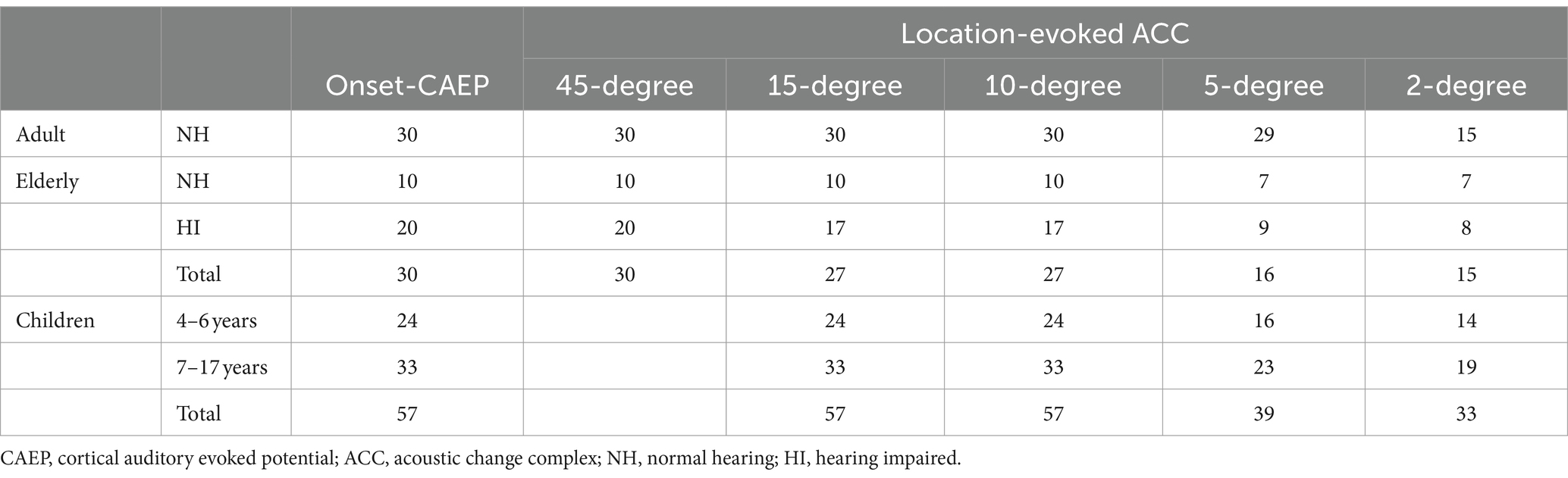 | | | | Location-evoked ACC | | | | |
|---|---|---|---|---|---|---|---|
| | | Onset-CAEP | 45-degree | 15-degree | 10-degree | 5-degree | 2-degree |
| Adult | NH | 30 | 30 | 30 | 30 | 29 | 15 |
| Elderly | NH | 10 | 10 | 10 | 10 | 7 | 7 |
| | HI | 20 | 20 | 17 | 17 | 9 | 8 |
| | Total | 30 | 30 | 27 | 27 | 16 | 15 |
| Children | 4–6 years | 24 | | 24 | 24 | 16 | 14 |
| | 7–17 years | 33 | | 33 | 33 | 23 | 19 |
| | Total | 57 | | 57 | 57 | 39 | 33 |

CAEP, cortical auditory evoked potential; ACC, acoustic change complex; NH, normal hearing; HI, hearing impaired.